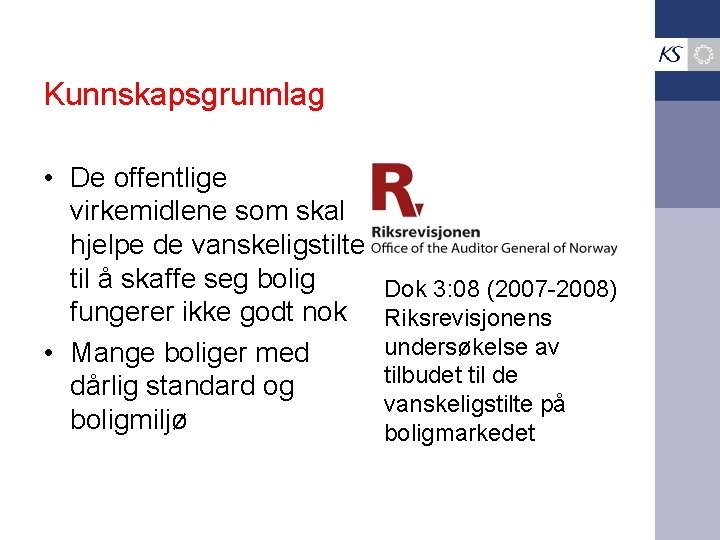 KS

Kunnskapsgrunnlag

• De offentlige virkemidlene som skal hjelpe de vanskeligstilte til å skaffe seg bolig fungerer ikke godt nok
• Mange boliger med dårlig standard og boligmiljø

R

Riksrevisjonen
Office of the Auditor General of Norway

Dok 3:08 (2007-2008) Riksrevisjonens undersøkelse av tilbudet til de vanskeligstilte på boligmarkedet